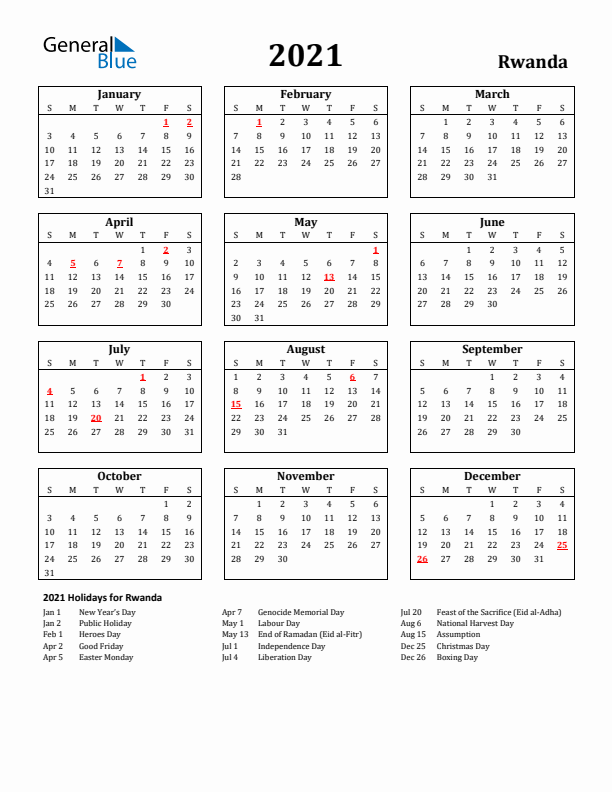 General Blue

2021

Rwanda

January

| S | M | T | W | T | F | S |
|---|---|---|---|---|---|---|
| | | | | | 1 | 2 |
| 3 | 4 | 5 | 6 | 7 | 8 | 9 |
| 10 | 11 | 12 | 13 | 14 | 15 | 16 |
| 17 | 18 | 19 | 20 | 21 | 22 | 23 |
| 24 | 25 | 26 | 27 | 28 | 29 | 30 |
| 31 | | | | | | |

February

| S | M | T | W | T | F | S |
|---|---|---|---|---|---|---|
| | 1 | 2 | 3 | 4 | 5 | 6 |
| 7 | 8 | 9 | 10 | 11 | 12 | 13 |
| 14 | 15 | 16 | 17 | 18 | 19 | 20 |
| 21 | 22 | 23 | 24 | 25 | 26 | 27 |
| 28 | | | | | | |

March

| S | M | T | W | T | F | S |
|---|---|---|---|---|---|---|
| | 1 | 2 | 3 | 4 | 5 | 6 |
| 7 | 8 | 9 | 10 | 11 | 12 | 13 |
| 14 | 15 | 16 | 17 | 18 | 19 | 20 |
| 21 | 22 | 23 | 24 | 25 | 26 | 27 |
| 28 | 29 | 30 | 31 | | | |

April

| S | M | T | W | T | F | S |
|---|---|---|---|---|---|---|
| | | | | 1 | 2 | 3 |
| 4 | 5 | 6 | 7 | 8 | 9 | 10 |
| 11 | 12 | 13 | 14 | 15 | 16 | 17 |
| 18 | 19 | 20 | 21 | 22 | 23 | 24 |
| 25 | 26 | 27 | 28 | 29 | 30 | |

May

| S | M | T | W | T | F | S |
|---|---|---|---|---|---|---|
| | | | | | | 1 |
| 2 | 3 | 4 | 5 | 6 | 7 | 8 |
| 9 | 10 | 11 | 12 | 13 | 14 | 15 |
| 16 | 17 | 18 | 19 | 20 | 21 | 22 |
| 23 | 24 | 25 | 26 | 27 | 28 | 29 |
| 30 | 31 | | | | | |

June

| S | M | T | W | T | F | S |
|---|---|---|---|---|---|---|
| | | 1 | 2 | 3 | 4 | 5 |
| 6 | 7 | 8 | 9 | 10 | 11 | 12 |
| 13 | 14 | 15 | 16 | 17 | 18 | 19 |
| 20 | 21 | 22 | 23 | 24 | 25 | 26 |
| 27 | 28 | 29 | 30 | | | |

July

| S | M | T | W | T | F | S |
|---|---|---|---|---|---|---|
| | | | | 1 | 2 | 3 |
| 4 | 5 | 6 | 7 | 8 | 9 | 10 |
| 11 | 12 | 13 | 14 | 15 | 16 | 17 |
| 18 | 19 | 20 | 21 | 22 | 23 | 24 |
| 25 | 26 | 27 | 28 | 29 | 30 | 31 |

August

| S | M | T | W | T | F | S |
|---|---|---|---|---|---|---|
| 1 | 2 | 3 | 4 | 5 | 6 | 7 |
| 8 | 9 | 10 | 11 | 12 | 13 | 14 |
| 15 | 16 | 17 | 18 | 19 | 20 | 21 |
| 22 | 23 | 24 | 25 | 26 | 27 | 28 |
| 29 | 30 | 31 | | | | |

September

| S | M | T | W | T | F | S |
|---|---|---|---|---|---|---|
| | | | 1 | 2 | 3 | 4 |
| 5 | 6 | 7 | 8 | 9 | 10 | 11 |
| 12 | 13 | 14 | 15 | 16 | 17 | 18 |
| 19 | 20 | 21 | 22 | 23 | 24 | 25 |
| 26 | 27 | 28 | 29 | 30 | | |

October

| S | M | T | W | T | F | S |
|---|---|---|---|---|---|---|
| | | | | | 1 | 2 |
| 3 | 4 | 5 | 6 | 7 | 8 | 9 |
| 10 | 11 | 12 | 13 | 14 | 15 | 16 |
| 17 | 18 | 19 | 20 | 21 | 22 | 23 |
| 24 | 25 | 26 | 27 | 28 | 29 | 30 |
| 31 | | | | | | |

November

| S | M | T | W | T | F | S |
|---|---|---|---|---|---|---|
| | 1 | 2 | 3 | 4 | 5 | 6 |
| 7 | 8 | 9 | 10 | 11 | 12 | 13 |
| 14 | 15 | 16 | 17 | 18 | 19 | 20 |
| 21 | 22 | 23 | 24 | 25 | 26 | 27 |
| 28 | 29 | 30 | | | | |

December

| S | M | T | W | T | F | S |
|---|---|---|---|---|---|---|
| | | | 1 | 2 | 3 | 4 |
| 5 | 6 | 7 | 8 | 9 | 10 | 11 |
| 12 | 13 | 14 | 15 | 16 | 17 | 18 |
| 19 | 20 | 21 | 22 | 23 | 24 | 25 |
| 26 | 27 | 28 | 29 | 30 | 31 | |

2021 Holidays for Rwanda

Jan 1 New Year's Day
Jan 2 Public Holiday
Feb 1 Heroes Day
Apr 2 Good Friday
Apr 5 Easter Monday

Apr 7 Genocide Memorial Day
May 1 Labour Day
May 13 End of Ramadan (Eid al-Fitr)
Jul 1 Independence Day
Jul 4 Liberation Day

Jul 20 Feast of the Sacrifice (Eid al-Adha)
Aug 6 National Harvest Day
Aug 15 Assumption
Dec 25 Christmas Day
Dec 26 Boxing Day